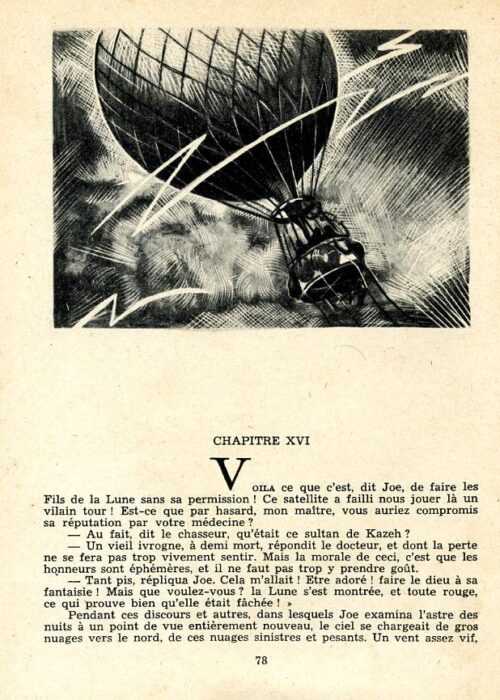 CHAPITRE XVI

VOILA ce que c'est, dit Joe, de faire les Fils de la Lune sans sa permission ! Ce satellite a failli nous jouer là un vilain tour ! Est-ce que par hasard, mon maître, vous auriez compromis sa réputation par votre médecine ?

— Au fait, dit le chasseur, qu'était ce sultan de Kazeh ?

— Un vieil ivrogne, à demi mort, répondit le docteur, et dont la perte ne se fera pas trop vivement sentir. Mais la morale de ceci, c'est que les honneurs sont éphémères, et il ne faut pas trop y prendre goût.

— Tant pis, répliqua Joe. Cela m'allait ! Etre adoré ! faire le dieu à sa fantaisie ! Mais que voulez-vous ? la Lune s'est montrée, et toute rouge, ce qui prouve bien qu'elle était fâchée ! »

Pendant ces discours et autres, dans lesquels Joe examina l'astre des nuits à un point de vue entièrement nouveau, le ciel se chargeait de gros nuages vers le nord, de ces nuages sinistres et pesants. Un vent assez vif,

78